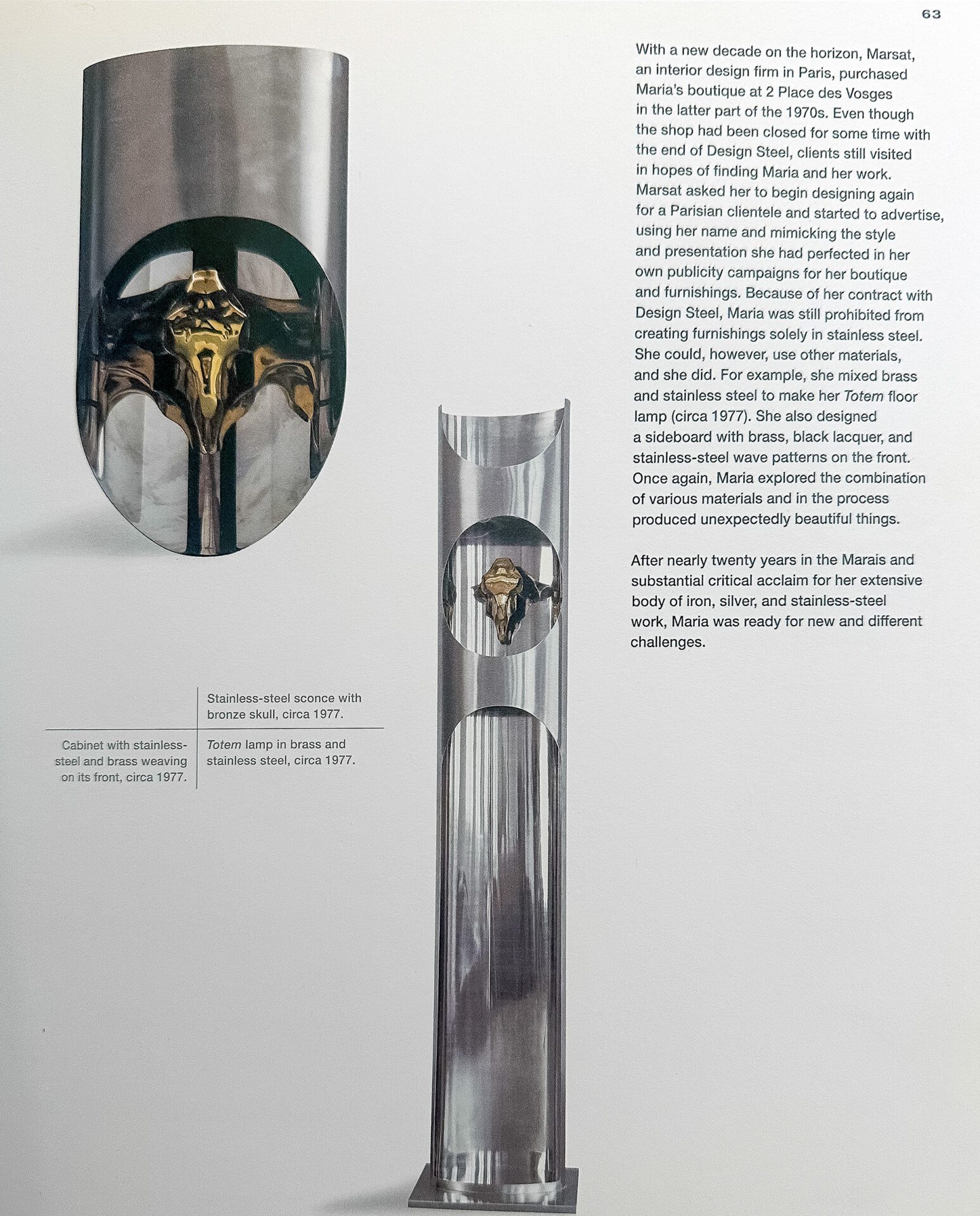 63

With a new decade on the horizon, Marsat, an interior design firm in Paris, purchased Maria's boutique at 2 Place des Vosges in the latter part of the 1970s. Even though the shop had been closed for some time with the end of Design Steel, clients still visited in hopes of finding Maria and her work. Marsat asked her to begin designing again for a Parisian clientele and started to advertise, using her name and mimicking the style and presentation she had perfected in her own publicity campaigns for her boutique and furnishings. Because of her contract with Design Steel, Maria was still prohibited from creating furnishings solely in stainless steel. She could, however, use other materials, and she did. For example, she mixed brass and stainless steel to make her Totem floor lamp (circa 1977). She also designed a sideboard with brass, black lacquer, and stainless-steel wave patterns on the front. Once again, Maria explored the combination of various materials and in the process produced unexpectedly beautiful things.

After nearly twenty years in the Marais and substantial critical acclaim for her extensive body of iron, silver, and stainless-steel work, Maria was ready for new and different challenges.

Stainless-steel sconce with bronze skull, circa 1977.

Cabinet with stainless-steel and brass weaving on its front, circa 1977.

Totem lamp in brass and stainless steel, circa 1977.